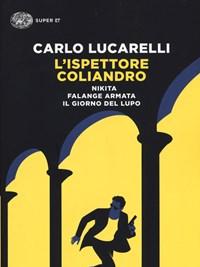 SUPER ET

CARLO LUCARELLI
L'ISPETTORE COLIANDRO
NIKITA
FALANGE ARMATA
IL GIORNO DEL LUPO